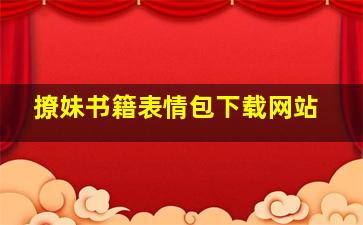 撩妹书籍表情包下载网站